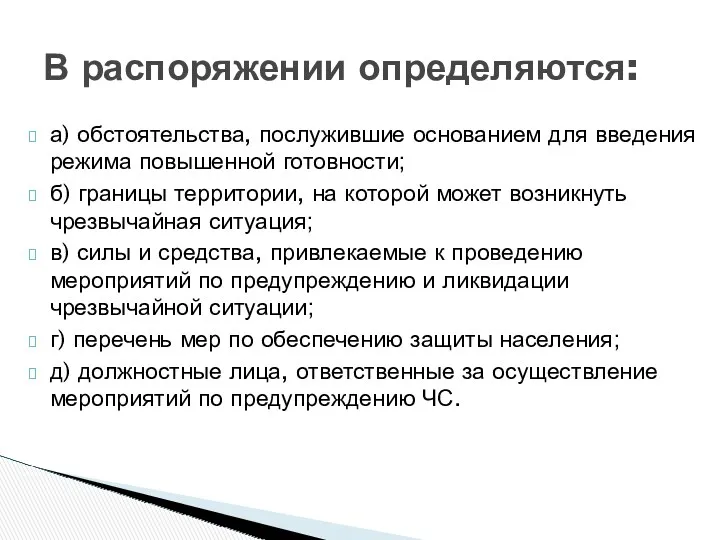 В распоряжении определяются:

а) обстоятельства, послужившие основанием для введения режима повышенной готовности;

б) границы территории, на которой может возникнуть чрезвычайная ситуация;

в) силы и средства, привлекаемые к проведению мероприятий по предупреждению и ликвидации чрезвычайной ситуации;

г) перечень мер по обеспечению защиты населения;

д) должностные лица, ответственные за осуществление мероприятий по предупреждению ЧС.